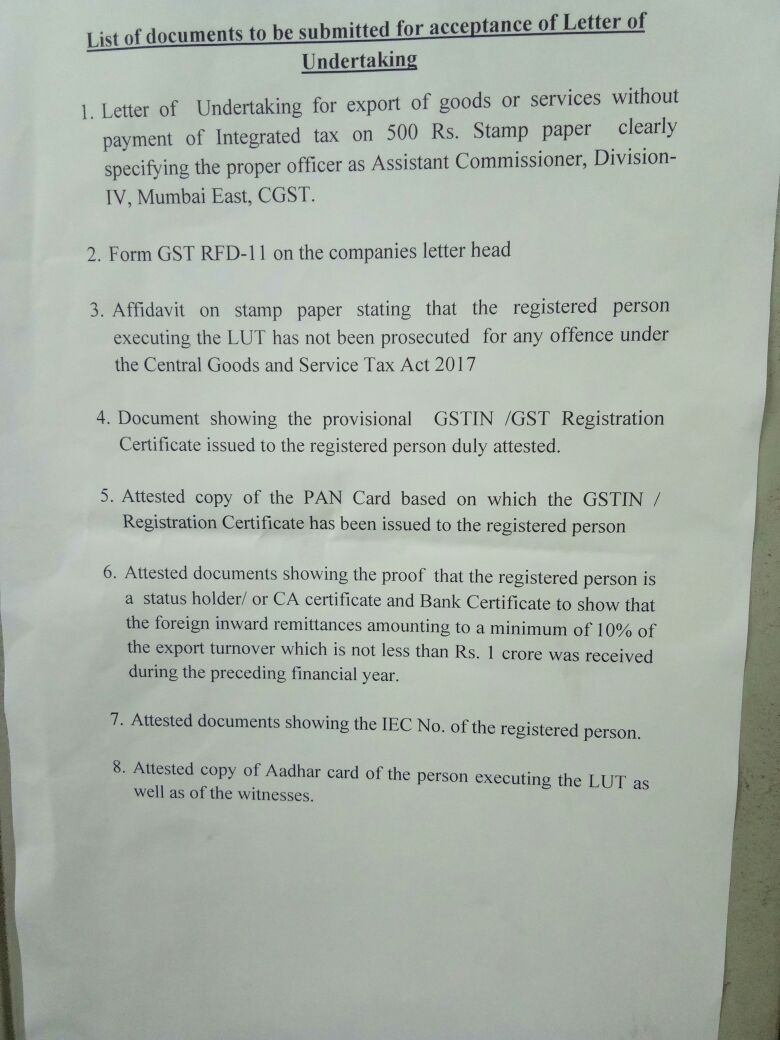 List of documents to be submitted for acceptance of Letter of Undertaking

1. Letter of Undertaking for export of goods or services without payment of Integrated tax on 500 Rs. Stamp paper clearly specifying the proper officer as Assistant Commissioner, Division-IV, Mumbai East, CGST.

2. Form GST RFD-11 on the companies letter head

3. Affidavit on stamp paper stating that the registered person executing the LUT has not been prosecuted for any offence under the Central Goods and Service Tax Act 2017

4. Document showing the provisional GSTIN /GST Registration Certificate issued to the registered person duly attested.

5. Attested copy of the PAN Card based on which the GSTIN / Registration Certificate has been issued to the registered person

6. Attested documents showing the proof that the registered person is a status holder/ or CA certificate and Bank Certificate to show that the foreign inward remittances amounting to a minimum of 10% of the export turnover which is not less than Rs. 1 crore was received during the preceding financial year.

7. Attested documents showing the IEC No. of the registered person.

8. Attested copy of Aadhar card of the person executing the LUT as well as of the witnesses.